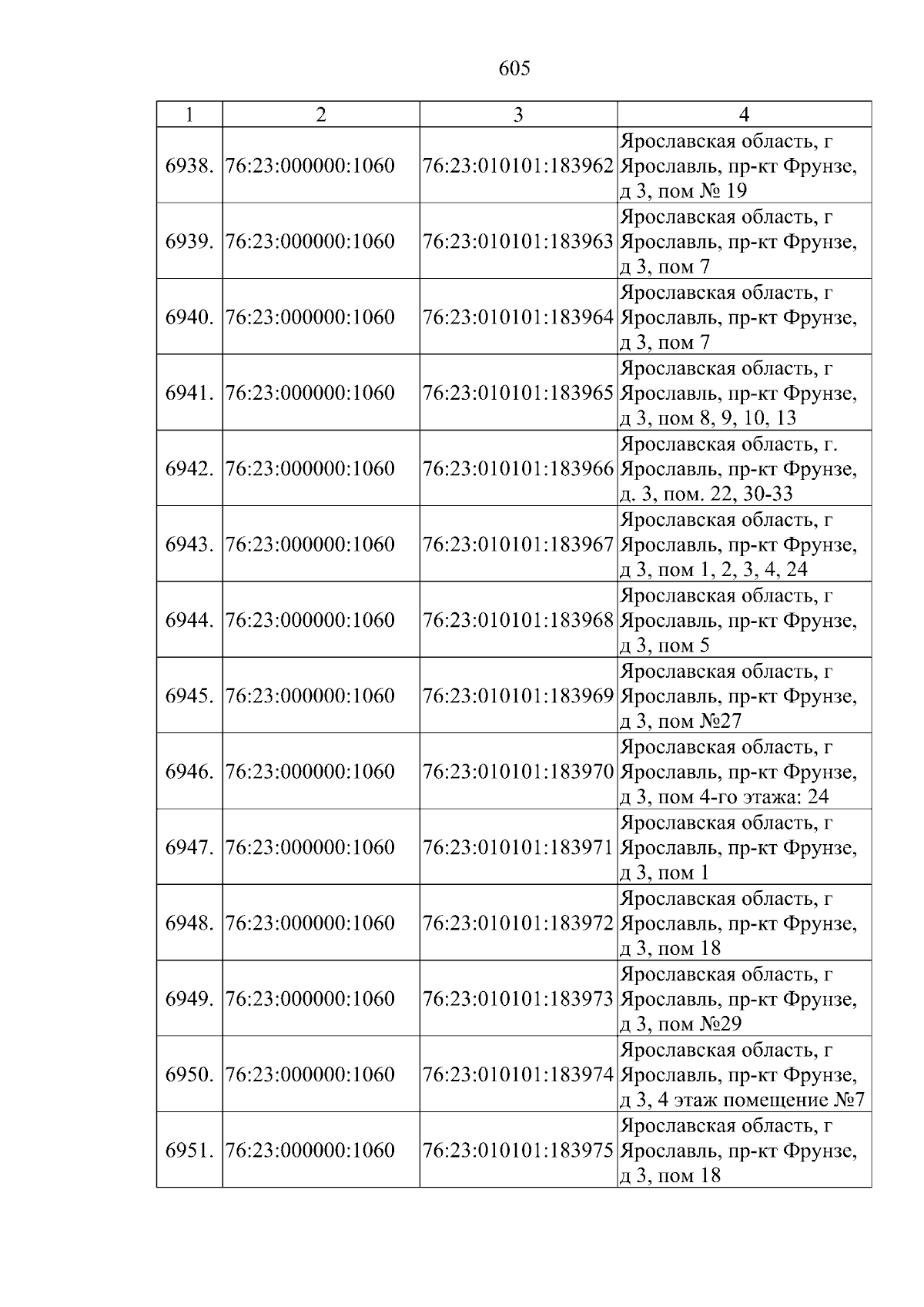 605

| 1 | 2 | 3 | 4 |
|---|---|---|---|
| 6938. | 76:23:000000:1060 | 76:23:010101:183962 | Ярославская область, г Ярославль, пр-кт Фрунзе, д 3, пом № 19 |
| 6939. | 76:23:000000:1060 | 76:23:010101:183963 | Ярославская область, г Ярославль, пр-кт Фрунзе, д 3, пом 7 |
| 6940. | 76:23:000000:1060 | 76:23:010101:183964 | Ярославская область, г Ярославль, пр-кт Фрунзе, д 3, пом 7 |
| 6941. | 76:23:000000:1060 | 76:23:010101:183965 | Ярославская область, г Ярославль, пр-кт Фрунзе, д 3, пом 8, 9, 10, 13 |
| 6942. | 76:23:000000:1060 | 76:23:010101:183966 | Ярославская область, г. Ярославль, пр-кт Фрунзе, д. 3, пом. 22, 30-33 |
| 6943. | 76:23:000000:1060 | 76:23:010101:183967 | Ярославская область, г Ярославль, пр-кт Фрунзе, д 3, пом 1, 2, 3, 4, 24 |
| 6944. | 76:23:000000:1060 | 76:23:010101:183968 | Ярославская область, г Ярославль, пр-кт Фрунзе, д 3, пом 5 |
| 6945. | 76:23:000000:1060 | 76:23:010101:183969 | Ярославская область, г Ярославль, пр-кт Фрунзе, д 3, пом №27 |
| 6946. | 76:23:000000:1060 | 76:23:010101:183970 | Ярославская область, г Ярославль, пр-кт Фрунзе, д 3, пом 4-го этажа: 24 |
| 6947. | 76:23:000000:1060 | 76:23:010101:183971 | Ярославская область, г Ярославль, пр-кт Фрунзе, д 3, пом 1 |
| 6948. | 76:23:000000:1060 | 76:23:010101:183972 | Ярославская область, г Ярославль, пр-кт Фрунзе, д 3, пом 18 |
| 6949. | 76:23:000000:1060 | 76:23:010101:183973 | Ярославская область, г Ярославль, пр-кт Фрунзе, д 3, пом №29 |
| 6950. | 76:23:000000:1060 | 76:23:010101:183974 | Ярославская область, г Ярославль, пр-кт Фрунзе, д 3, 4 этаж помещение №7 |
| 6951. | 76:23:000000:1060 | 76:23:010101:183975 | Ярославская область, г Ярославль, пр-кт Фрунзе, д 3, пом 18 |